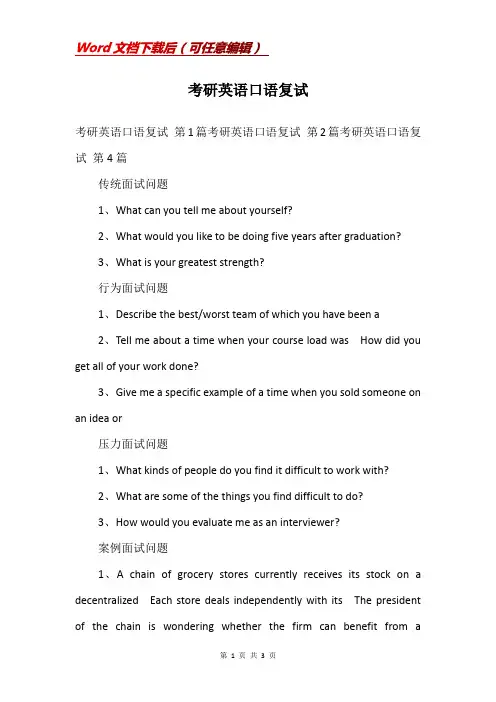 Word文档下载后（可任意编辑）

考研英语口语复试

考研英语口语复试 第1篇考研英语口语复试 第2篇考研英语口语复试 第4篇

传统面试问题

1、What can you tell me about yourself?

2、What would you like to be doing five years after graduation?

3、What is your greatest strength?

行为面试问题

1、Describe the best/worst team of which you have been a

2、Tell me about a time when your course load was How did you get all of your work done?

3、Give me a specific example of a time when you sold someone on an idea or

压力面试问题

1、What kinds of people do you find it difficult to work with?

2、What are some of the things you find difficult to do?

3、How would you evaluate me as an interviewer?

案例面试问题

1、A chain of grocery stores currently receives its stock on a decentralized Each store deals independently with its The president of the chain is wondering whether the firm can benefit from a

第 1 页 共 3 页